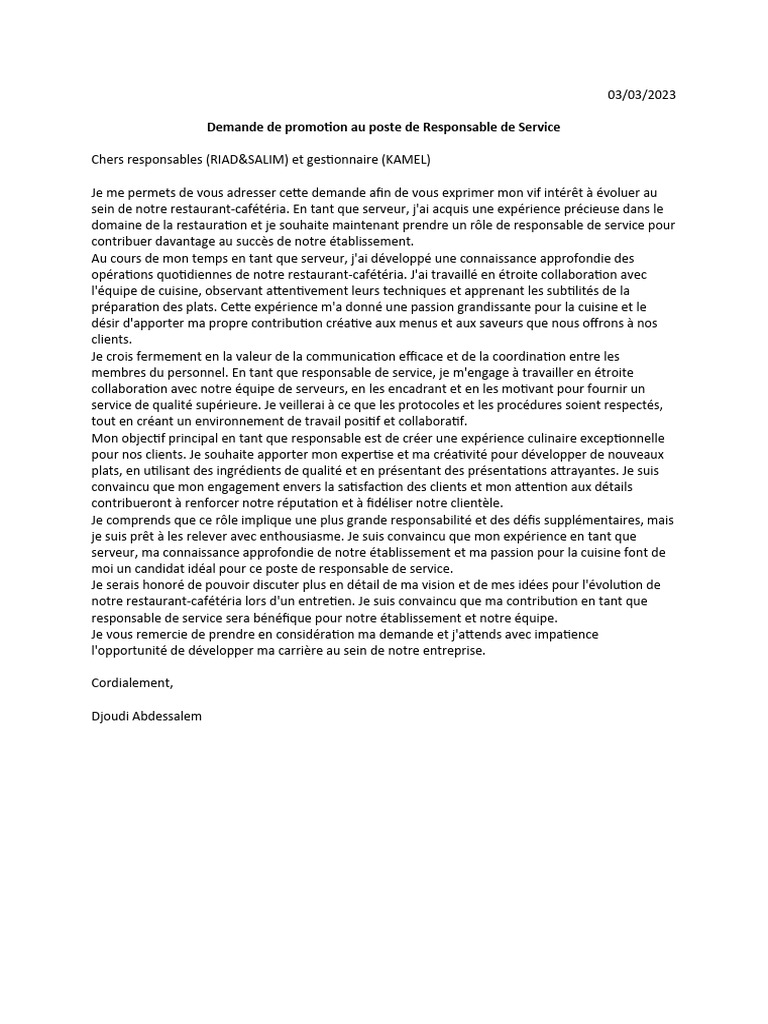 03/03/2023

Demande de promotion au poste de Responsable de Service

Chers responsables (RIAD&SALIM) et gestionnaire (KAMEL)

Je me permets de vous adresser cette demande afin de vous exprimer mon vif intérêt à évoluer au sein de notre restaurant-cafétéria. En tant que serveur, j'ai acquis une expérience précieuse dans le domaine de la restauration et je souhaite maintenant prendre un rôle de responsable de service pour contribuer davantage au succès de notre établissement.
Au cours de mon temps en tant que serveur, j'ai développé une connaissance approfondie des opérations quotidiennes de notre restaurant-cafétéria. J'ai travaillé en étroite collaboration avec l'équipe de cuisine, observant attentivement leurs techniques et apprenant les subtilités de la préparation des plats. Cette expérience m'a donné une passion grandissante pour la cuisine et le désir d'apporter ma propre contribution créative aux menus et aux saveurs que nous offrons à nos clients.
Je crois fermement en la valeur de la communication efficace et de la coordination entre les membres du personnel. En tant que responsable de service, je m'engage à travailler en étroite collaboration avec notre équipe de serveurs, en les encadrant et en les motivant pour fournir un service de qualité supérieure. Je veillerai à ce que les protocoles et les procédures soient respectés, tout en créant un environnement de travail positif et collaboratif.
Mon objectif principal en tant que responsable est de créer une expérience culinaire exceptionnelle pour nos clients. Je souhaite apporter mon expertise et ma créativité pour développer de nouveaux plats, en utilisant des ingrédients de qualité et en présentant des présentations attrayantes. Je suis convaincu que mon engagement envers la satisfaction des clients et mon attention aux détails contribueront à renforcer notre réputation et à fidéliser notre clientèle.
Je comprends que ce rôle implique une plus grande responsabilité et des défis supplémentaires, mais je suis prêt à les relever avec enthousiasme. Je suis convaincu que mon expérience en tant que serveur, ma connaissance approfondie de notre établissement et ma passion pour la cuisine font de moi un candidat idéal pour ce poste de responsable de service.
Je serais honoré de pouvoir discuter plus en détail de ma vision et de mes idées pour l'évolution de notre restaurant-cafétéria lors d'un entretien. Je suis convaincu que ma contribution en tant que responsable de service sera bénéfique pour notre établissement et notre équipe.
Je vous remercie de prendre en considération ma demande et j'attends avec impatience l'opportunité de développer ma carrière au sein de notre entreprise.

Cordialement,

Djoudi Abdessalem